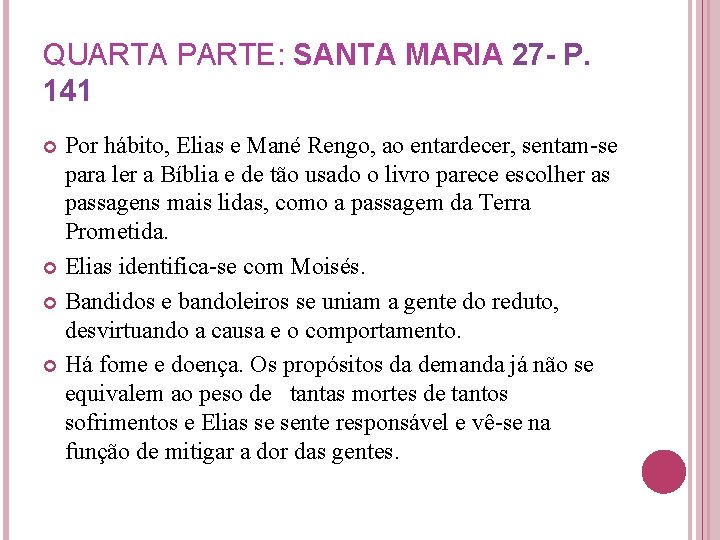 QUARTA PARTE: SANTA MARIA 27- P. 141

Por hábito, Elias e Mané Rengo, ao entardecer, sentam-se para ler a Bíblia e de tão usado o livro parece escolher as passagens mais lidas, como a passagem da Terra Prometida.

Elias identifica-se com Moisés.

Bandidos e bandoleiros se uniam a gente do reduto, desvirtuando a causa e o comportamento.

Há fome e doença. Os propósitos da demanda já não se equivalem ao peso de tantas mortes de tantos sofrimentos e Elias se sente responsável e vê-se na função de mitigar a dor das gentes.